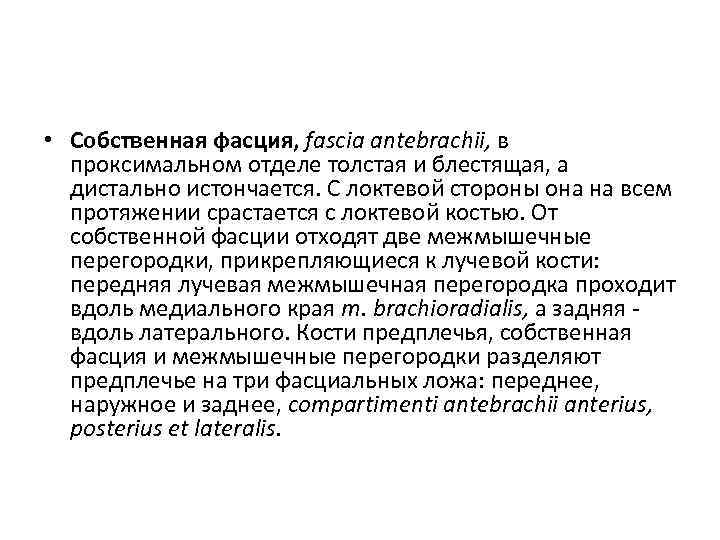 • Собственная фасция, fascia antebrachii, в проксимальном отделе толстая и блестящая, а дистально истончается. С локтевой стороны она на всем протяжении срастается с локтевой костью. От собственной фасции отходят две межмышечные перегородки, прикрепляющиеся к лучевой кости: передняя лучевая межмышечная перегородка проходит вдоль медиального края m. brachioradialis, а задняя - вдоль латерального. Кости предплечья, собственная фасция и межмышечные перегородки разделяют предплечье на три фасциальных ложа: переднее, наружное и заднее, compartimenti antebrachii anterius, posterius et lateralis.